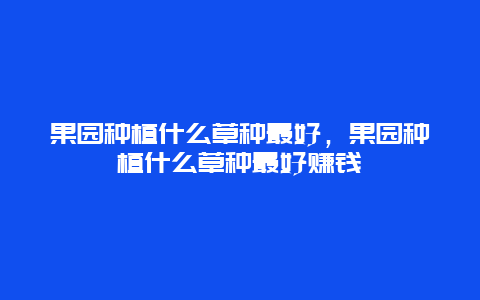 果园种植什么草种最好，果园种植什么草种最好赚钱